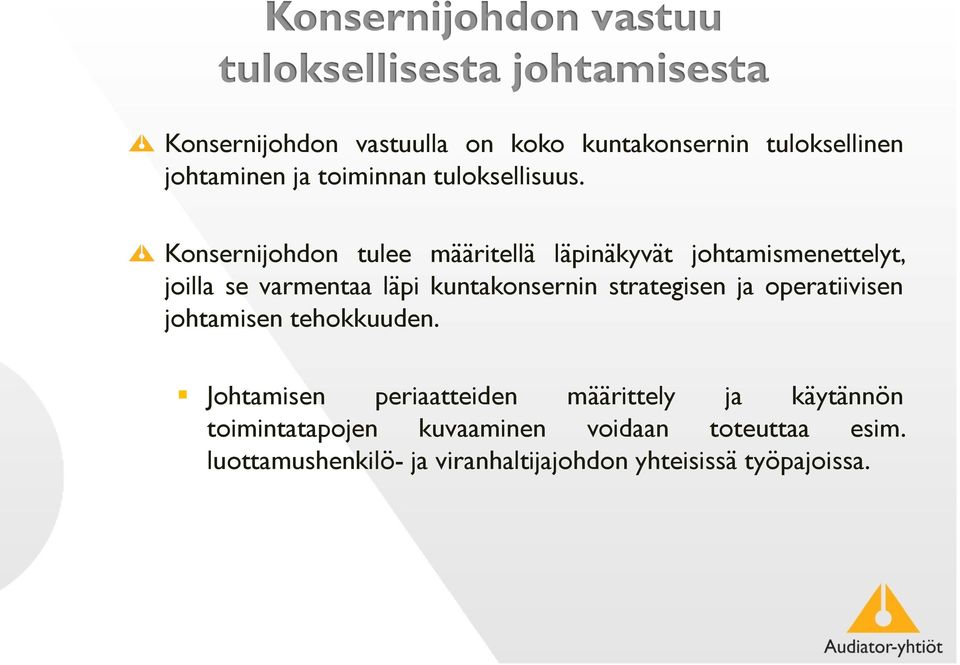 Konsernijohdon vastuu tuloksellisesta johtamisesta

Konsernijohdon vastuulla on koko kuntakonsernin tuloksellinen johtaminen ja toiminnan tuloksellisuus.

Konsernijohdon tulee määritellä läpinäkyvät johtamismenettelyt, joilla se varmentaa läpi kuntakonsernin strategisen ja operatiivisen johtamisen tehokkuuden.

Johtamisen periaatteiden määrittely ja käytännön toimintatapojen kuvaaminen voidaan toteuttaa esim. luottamushenkilö- ja viranhaltijajohdon yhteisissä työpajoissa.

Audiator-yhtiöt